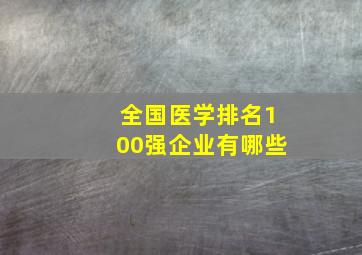 全国医学排名100强企业有哪些